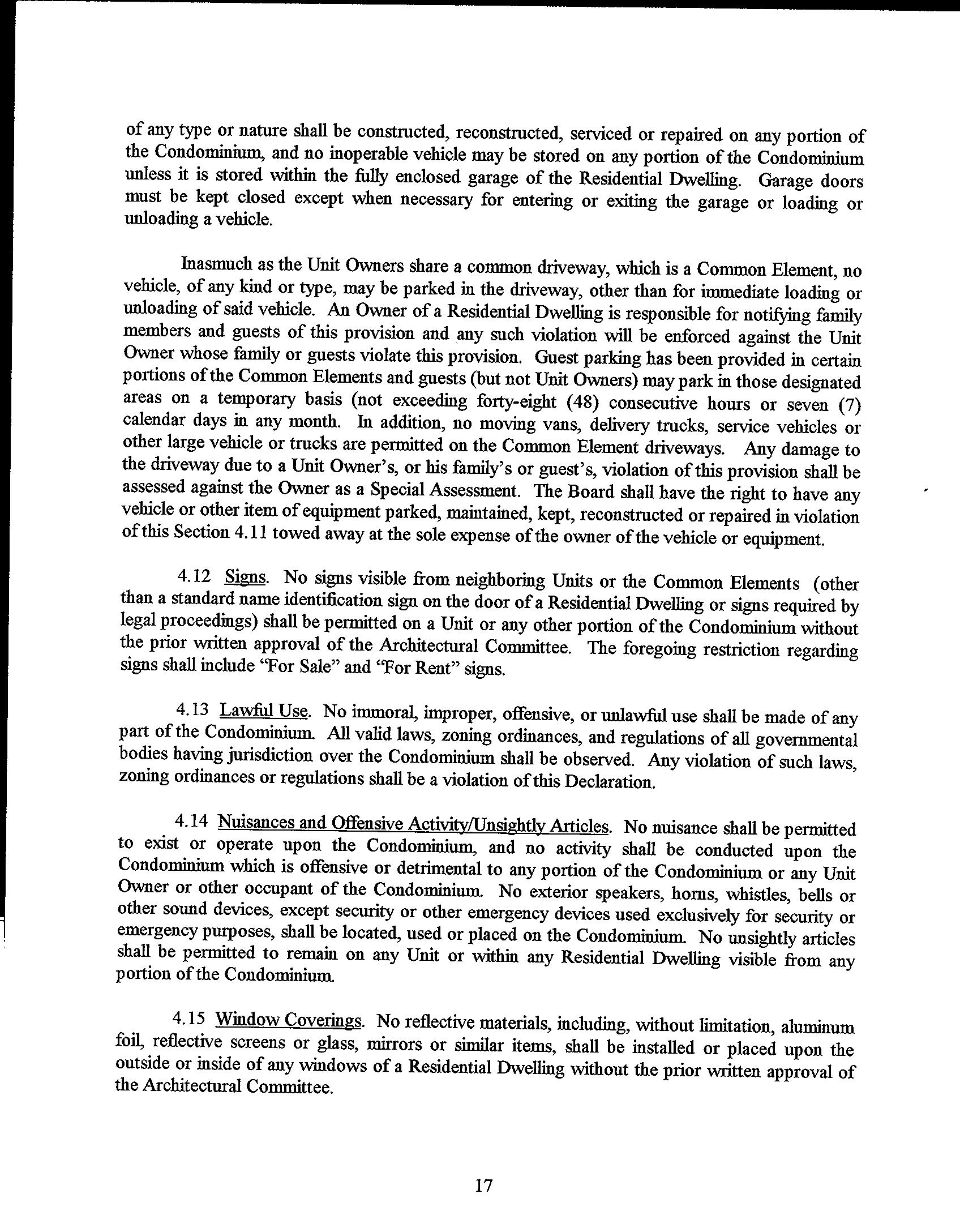 of any type or nature shall be constructed, reconstructed, serviced or repaired on any portion of the Condominium, and no inoperable vehicle may be stored on any portion of the Condominium unless it is stored within the fully enclosed garage of the Residential Dwelling. Garage doors must be kept closed except when necessary for entering or exiting the garage or loading or unloading a vehicle.

Inasmuch as the Unit Owners share a common driveway, which is a Common Element, no vehicle, of any kind or type, may be parked in the driveway, other than for immediate loading or unloading of said vehicle. An Owner of a Residential Dwelling is responsible for notifying family members and guests of this provision and any such violation will be enforced against the Unit Owner whose family or guests violate this provision. Guest parking has been provided in certain portions of the Common Elements and guests (but not Unit Owners) may park in those designated areas on a temporary basis (not exceeding forty-eight (48) consecutive hours or seven (7) calendar days in any month. In addition, no moving vans, delivery trucks, service vehicles or other large vehicle or trucks are permitted on the Common Element driveways. Any damage to the driveway due to a Unit Owner's, or his family's or guest's, violation of this provision shall be assessed against the Owner as a Special Assessment. The Board shall have the right to have any vehicle or other item of equipment parked, maintained, kept, reconstructed or repaired in violation of this Section 4.11 towed away at the sole expense of the owner of the vehicle or equipment.

4.12 Signs. No signs visible from neighboring Units or the Common Elements (other than a standard name identification sign on the door of a Residential Dwelling or signs required by legal proceedings) shall be permitted on a Unit or any other portion of the Condominium without the prior written approval of the Architectural Committee. The foregoing restriction regarding signs shall include "For Sale" and "For Rent" signs.

4.13 Lawful Use. No immoral, improper, offensive, or unlawful use shall be made of any part of the Condominium. All valid laws, zoning ordinances, and regulations of all governmental bodies having jurisdiction over the Condominium shall be observed. Any violation of such laws, zoning ordinances or regulations shall be a violation of this Declaration.

4.14 Nuisances and Offensive Activity/Unsightly Articles. No nuisance shall be permitted to exist or operate upon the Condominium, and no activity shall be conducted upon the Condominium which is offensive or detrimental to any portion of the Condominium or any Unit Owner or other occupant of the Condominium. No exterior speakers, horns, whistles, bells or other sound devices, except security or other emergency devices used exclusively for security or emergency purposes, shall be located, used or placed on the Condominium. No unsightly articles shall be permitted to remain on any Unit or within any Residential Dwelling visible from any portion of the Condominium.

4.15 Window Coverings. No reflective materials, including, without limitation, aluminum foil, reflective screens or glass, mirrors or similar items, shall be installed or placed upon the outside or inside of any windows of a Residential Dwelling without the prior written approval of the Architectural Committee.

17